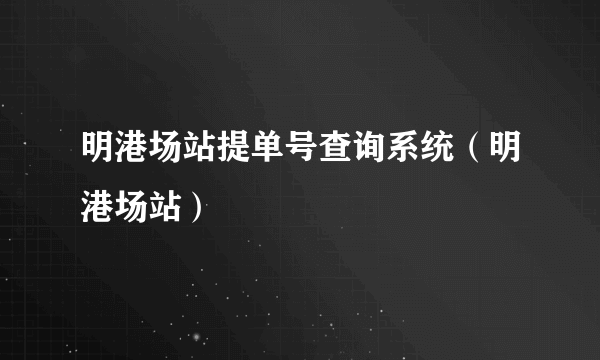 明港场站提单号查询系统（明港场站）